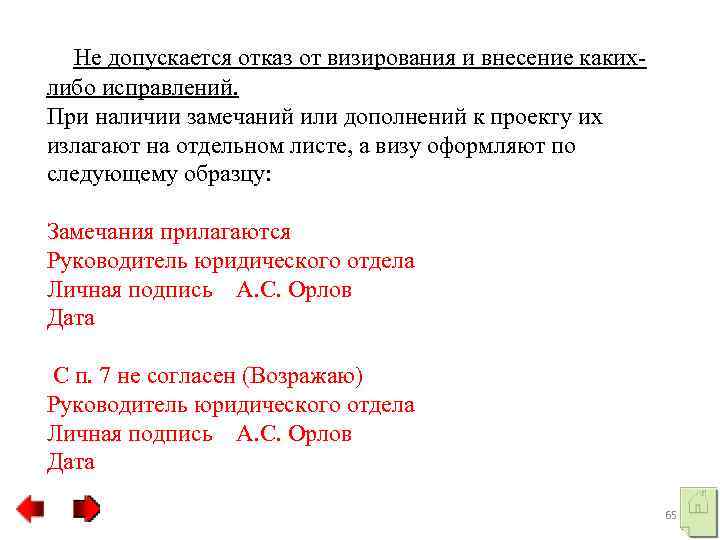 Не допускается отказ от визирования и внесение каких-либо исправлений.
При наличии замечаний или дополнений к проекту их излагают на отдельном листе, а визу оформляют по следующему образцу:

Замечания прилагаются
Руководитель юридического отдела
Личная подпись А.С. Орлов
Дата

С п. 7 не согласен (Возражаю)
Руководитель юридического отдела
Личная подпись А.С. Орлов
Дата

65